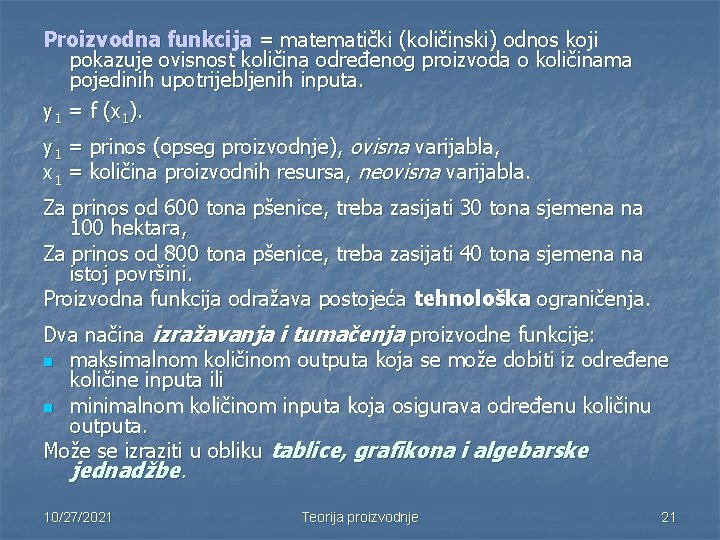 Proizvodna funkcija = matematički (količinski) odnos koji pokazuje ovisnost količina određenog proizvoda o količinama pojedinih upotrijebljenih inputa.

$y_1 = f(x_1)$.

$y_1$ = prinos (opseg proizvodnje), ovisna varijabla,
$x_1$ = količina proizvodnih resursa, neovisna varijabla.

Za prinos od 600 tona pšenice, treba zasijati 30 tona sjemena na 100 hektara,

Za prinos od 800 tona pšenice, treba zasijati 40 tona sjemena na istoj površini.

Proizvodna funkcija odražava postojeća tehnološka ograničenja.

Dva načina izražavanja i tumačenja proizvodne funkcije:
• maksimalnom količinom outputa koja se može dobiti iz određene količine inputa ili
• minimalnom količinom inputa koja osigurava određenu količinu outputa.

Može se izraziti u obliku tablice, grafikona i algebarske jednadžbe.

10/27/2021 Teorija proizvodnje 21